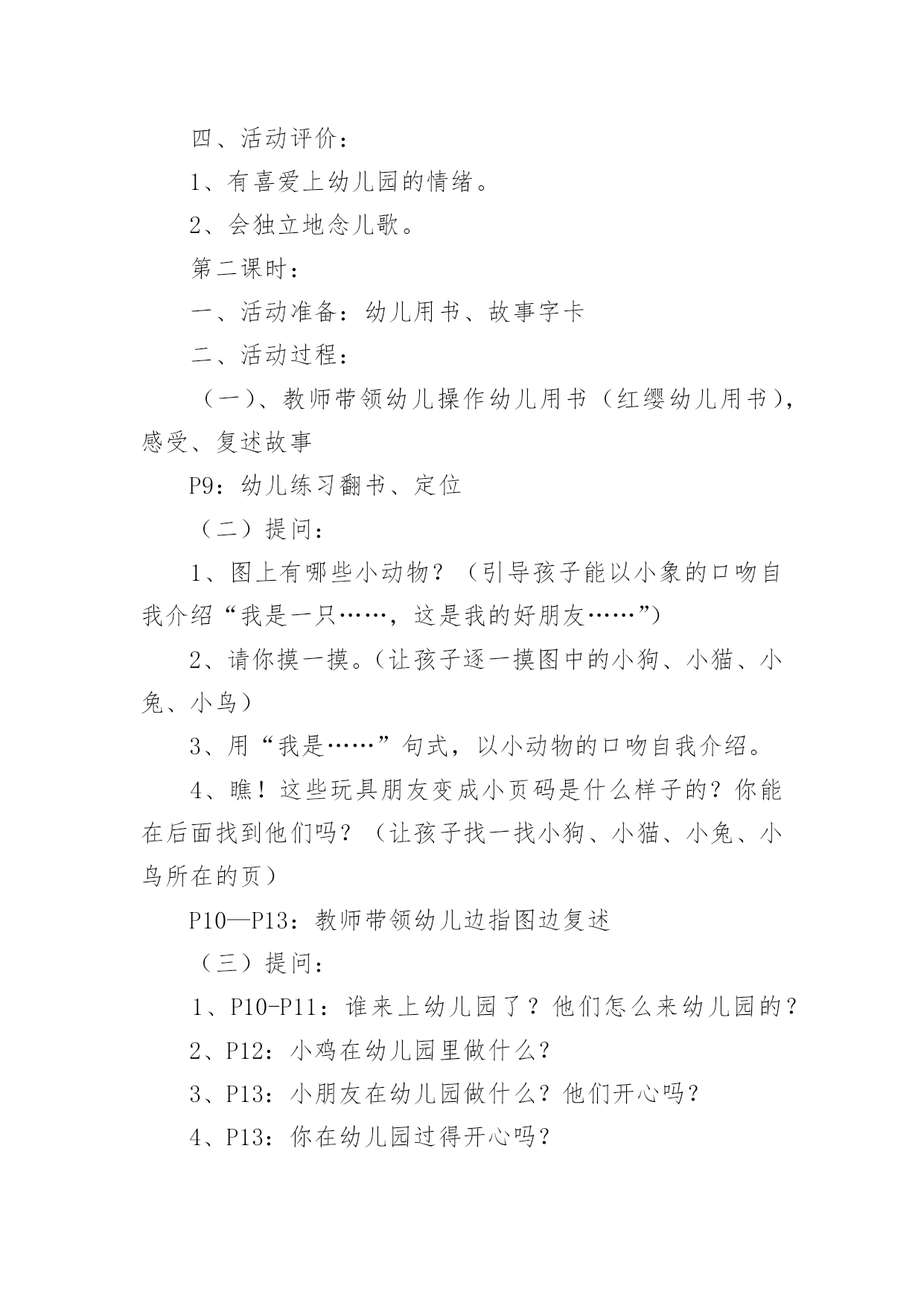 四、活动评价：

1、有喜爱上幼儿园的情绪。

2、会独立地念儿歌。

第二课时：

一、活动准备：幼儿用书、故事字卡

二、活动过程：

（一）、教师带领幼儿操作幼儿用书（红缨幼儿用书），感受、复述故事

P9：幼儿练习翻书、定位

（二）提问：

1、图上有哪些小动物？（引导孩子能以小象的口吻自我介绍“我是一只……，这是我的好朋友……”）

2、请你摸一摸。（让孩子逐一摸图中的小狗、小猫、小兔、小鸟）

3、用“我是……”句式，以小动物的口吻自我介绍。

4、瞧！这些玩具朋友变成小页码是什么样子的？你能在后面找到他们吗？（让孩子找一找小狗、小猫、小兔、小鸟所在的页）

P10—P13：教师带领幼儿边指图边复述

（三）提问：

1、P10-P11：谁来上幼儿园了？他们怎么来幼儿园的？

2、P12：小鸡在幼儿园里做什么？

3、P13：小朋友在幼儿园做什么？他们开心吗？

4、P13：你在幼儿园过得开心吗？